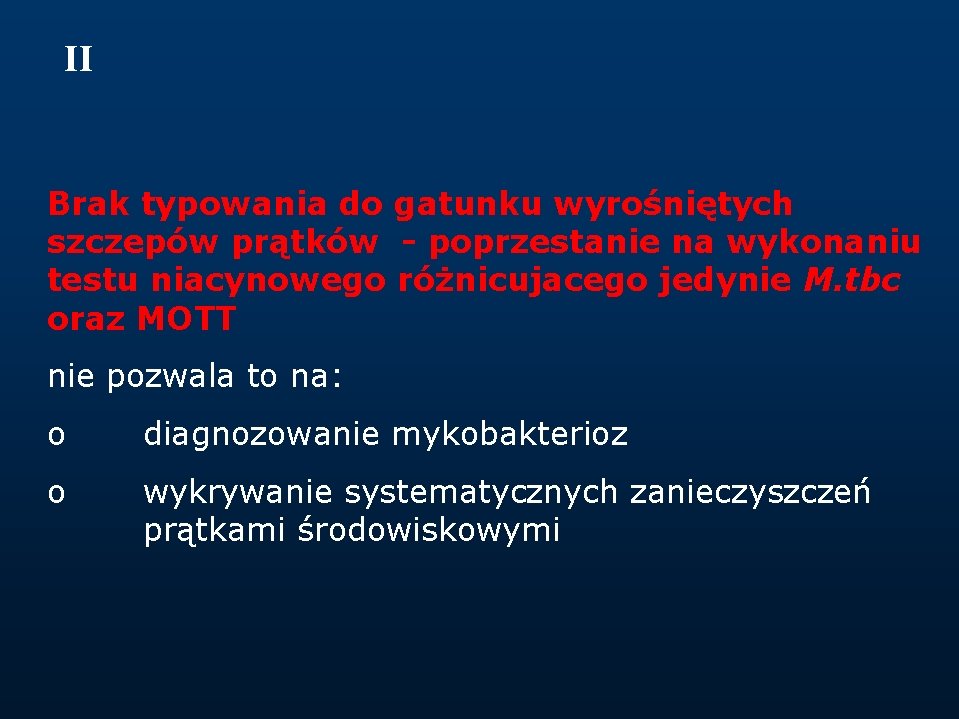 II

Brak typowania do gatunku wyrośniętych szczepów prątków  - poprzestanie na wykonaniu testu niacynowego różnicujacego jedynie M.tbc oraz MOTT

nie pozwala to na:

o diagnozowanie mykobakterioz

o wykrywanie systematycznych zanieczyszczeń prątkami środowiskowymi